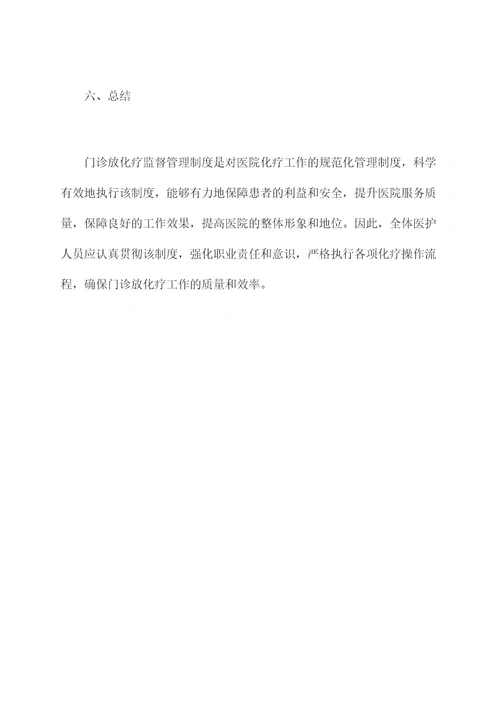 六、总结

门诊放化疗监督管理制度是对医院化疗工作的规范化管理制度，科学有效地执行该制度，能够有力地保障患者的利益和安全，提升医院服务质量，保障良好的工作效果，提高医院的整体形象和地位。因此，全体医护人员应认真贯彻该制度，强化职业责任和意识，严格执行各项化疗操作流程，确保门诊放化疗工作的质量和效率。